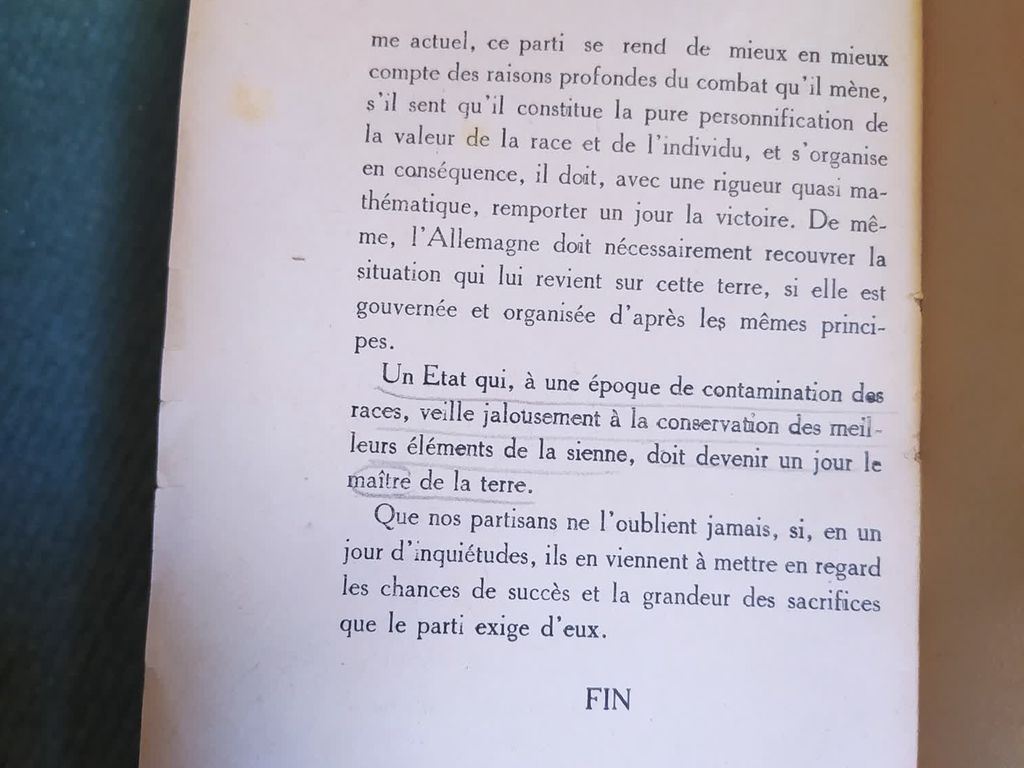 me actuel, ce parti se rend de mieux en mieux compte des raisons profondes du combat qu'il mène, s'il sent qu'il constitue la pure personnification de la valeur de la race et de l'individu, et s'organise en conséquence, il doit, avec une rigueur quasi mathématique, remporter un jour la victoire. De même, l'Allemagne doit nécessairement recouvrer la situation qui lui revient sur cette terre, si elle est gouvernée et organisée d'après les mêmes principes.

Un Etat qui, à une époque de contamination des races, veille jalousement à la conservation des meilleurs éléments de la sienne, doit devenir un jour le maître de la terre.

Que nos partisans ne l'oublient jamais, si, en un jour d'inquiétudes, ils en viennent à mettre en regard les chances de succès et la grandeur des sacrifices que le parti exige d'eux.

FIN